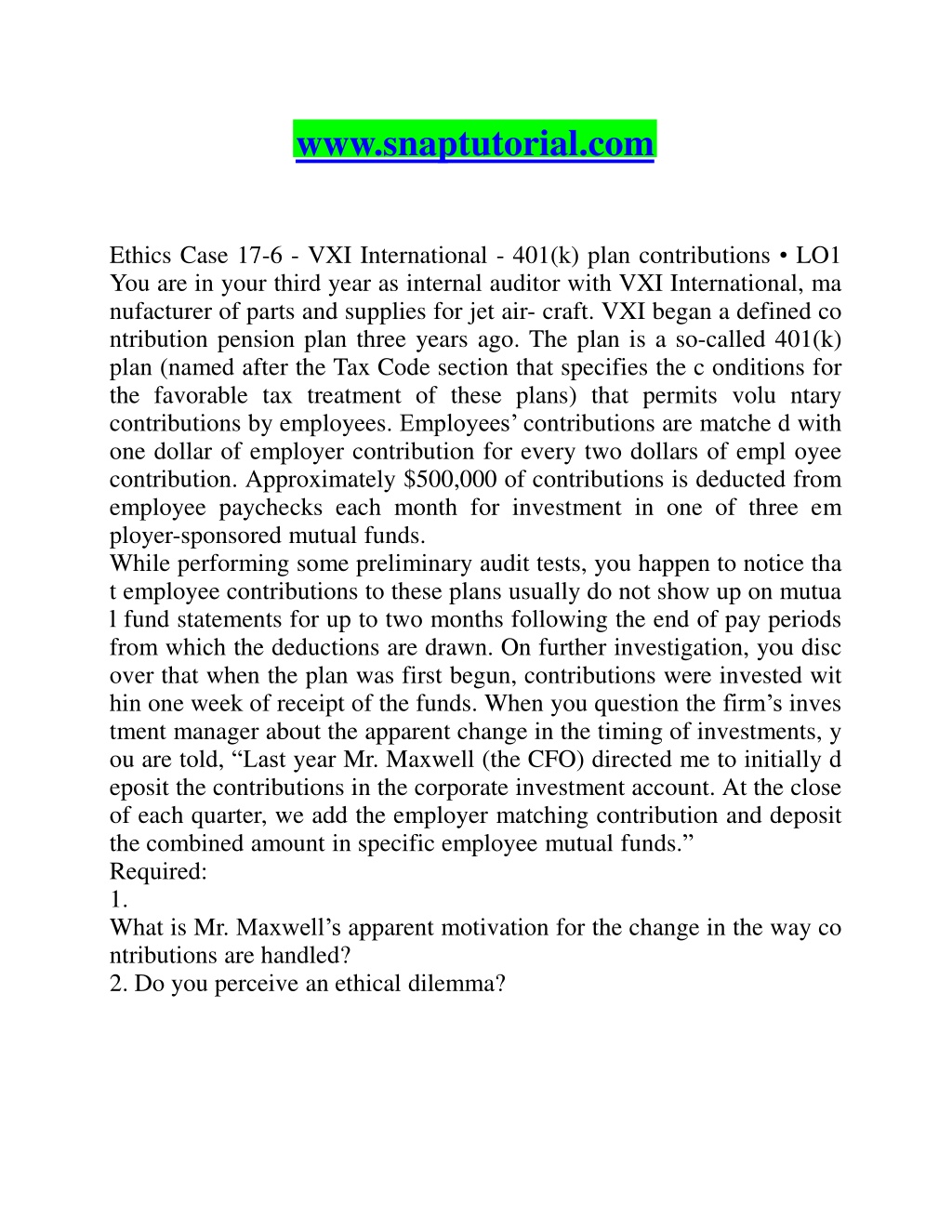 www.snaptutorial.com

Ethics Case 17-6 - VXI International - 401(k) plan contributions • LO1 You are in your third year as internal auditor with VXI International, ma nufacturer of parts and supplies for jet air- craft. VXI began a defined co ntribution pension plan three years ago. The plan is a so-called 401(k) plan (named after the Tax Code section that specifies the c onditions for the favorable tax treatment of these plans) that permits volu ntary contributions by employees. Employees' contributions are matche d with one dollar of employer contribution for every two dollars of empl oyee contribution. Approximately $500,000 of contributions is deducted from employee paychecks each month for investment in one of three em ployer-sponsored mutual funds.
While performing some preliminary audit tests, you happen to notice tha t employee contributions to these plans usually do not show up on mutua l fund statements for up to two months following the end of pay periods from which the deductions are drawn. On further investigation, you disc over that when the plan was first begun, contributions were invested wit hin one week of receipt of the funds. When you question the firm's inves tment manager about the apparent change in the timing of investments, y ou are told, "Last year Mr. Maxwell (the CFO) directed me to initially d eposit the contributions in the corporate investment account. At the close of each quarter, we add the employer matching contribution and deposit the combined amount in specific employee mutual funds."
Required:
1.
What is Mr. Maxwell's apparent motivation for the change in the way co ntributions are handled?
2. Do you perceive an ethical dilemma?